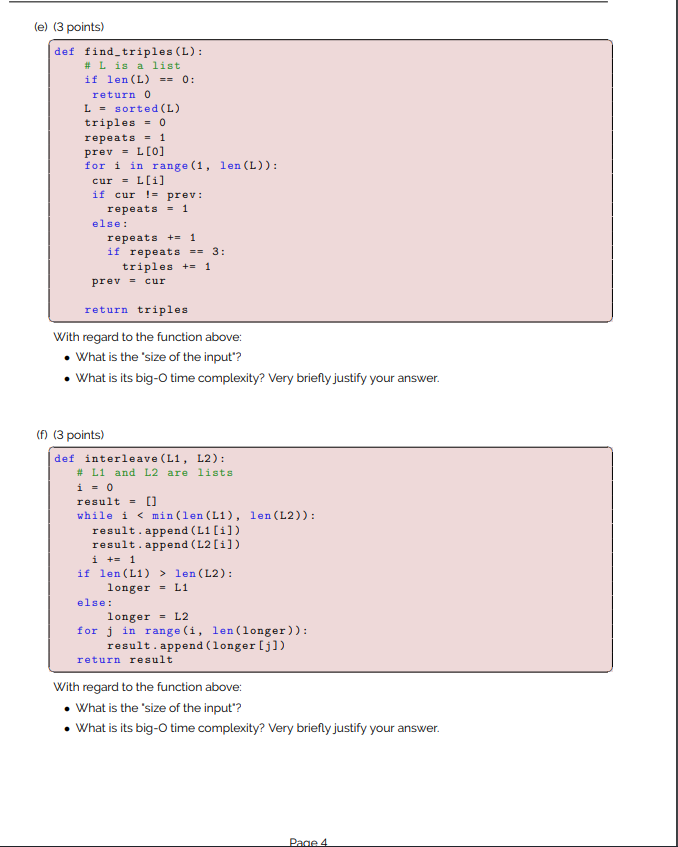 (e) (3 points)

```
def find_triples(L):
    # L is a list
    if len(L) == 0:
     return 0
    L = sorted(L)
    triples = 0
    repeats = 1
    prev = L[0]
    for i in range(1, len(L)):
     cur = L[i]
     if cur != prev:
       repeats = 1
     else:
       repeats += 1
       if repeats == 3:
         triples += 1
     prev = cur

    return triples
```

With regard to the function above:

• What is the "size of the input"?

• What is its big-O time complexity? Very briefly justify your answer.

(f) (3 points)

```
def interleave(L1, L2):
   # L1 and L2 are lists
   i = 0
   result = []
   while i < min(len(L1), len(L2)):
     result.append(L1[i])
     result.append(L2[i])
     i += 1
   if len(L1) > len(L2):
       longer = L1
   else:
       longer = L2
   for j in range(i, len(longer)):
       result.append(longer[j])
   return result
```

With regard to the function above:

• What is the "size of the input"?

• What is its big-O time complexity? Very briefly justify your answer.

Page 4